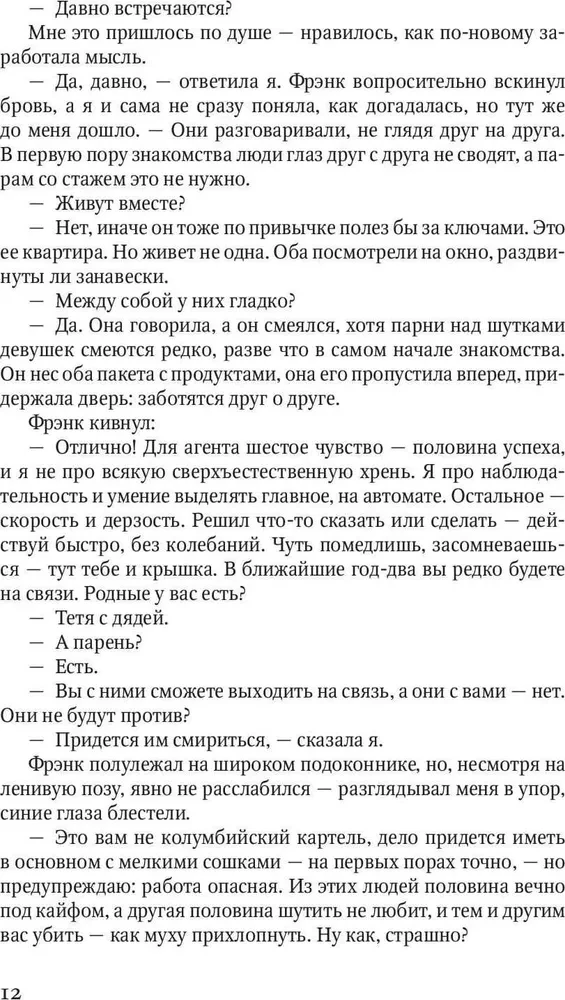 — Давно встречаются?

Мне это пришлось по душе — нравилось, как по-новому заработала мысль.

— Да, давно, — ответила я. Фрэнк вопросительно вскинул бровь, а я и сама не сразу поняла, как догадалась, но тут же до меня дошло. — Они разговаривали, не глядя друг на друга. В первую пору знакомства люди глаз друг с друга не сводят, а парам со стажем это не нужно.

— Живут вместе?

— Нет, иначе он тоже по привычке полез бы за ключами. Это ее квартира. Но живет не одна. Оба посмотрели на окно, раздвинуты ли занавески.

— Между собой у них гладко?

— Да. Она говорила, а он смеялся, хотя парни над шутками девушек смеются редко, разве что в самом начале знакомства. Он нес оба пакета с продуктами, она его пропустила вперед, придержала дверь: заботятся друг о друге.

Фрэнк кивнул:

— Отлично! Для агента шестое чувство — половина успеха, и я не про всякую сверхъестественную хрень. Я про наблюдательность и умение выделять главное, на автомате. Остальное — скорость и дерзость. Решил что-то сказать или сделать — действуй быстро, без колебаний. Чуть помедлишь, засомневаешься — тут тебе и крышка. В ближайшие год-два вы редко будете на связи. Родные у вас есть?

— Тетя с дядей.

— А парень?

— Есть.

— Вы с ними сможете выходить на связь, а они с вами — нет. Они не будут против?

— Придется им смириться, — сказала я.

Фрэнк полулежал на широком подоконнике, но, несмотря на ленивую позу, явно не расслабился — разглядывал меня в упор, синие глаза блестели.

— Это вам не колумбийский картель, дело придется иметь в основном с мелкими сошками — на первых порах точно, — но предупреждаю: работа опасная. Из этих людей половина вечно под кайфом, а другая половина шутить не любит, и тем и другим вас убить — как муху прихлопнуть. Ну как, страшно?

12